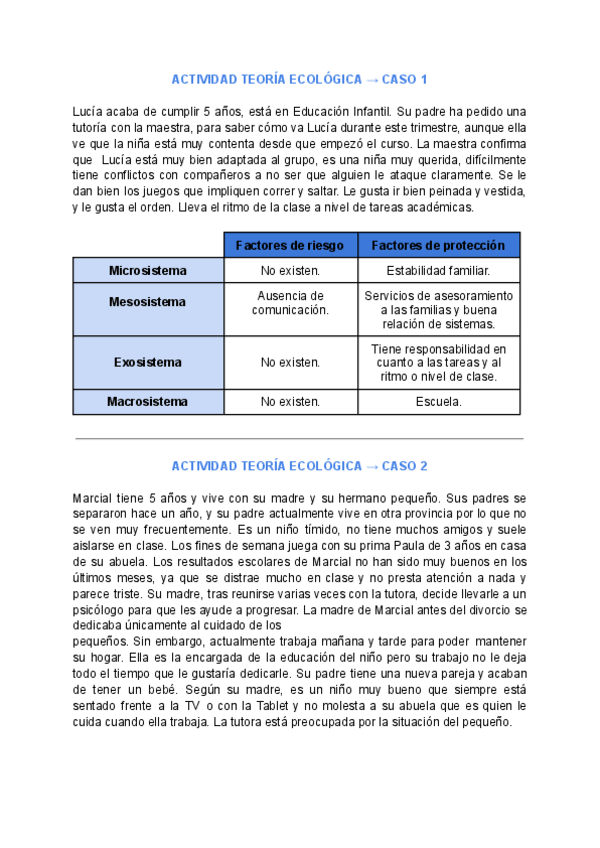 ACTIVIDAD TEORÍA ECOLÓGICA → CASO 1

Lucía acaba de cumplir 5 años, está en Educación Infantil. Su padre ha pedido una tutoría con la maestra, para saber cómo va Lucía durante este trimestre, aunque ella ve que la niña está muy contenta desde que empezó el curso. La maestra confirma que Lucía está muy bien adaptada al grupo, es una niña muy querida, difícilmente tiene conflictos con compañeros a no ser que alguien le ataque claramente. Se le dan bien los juegos que impliquen correr y saltar. Le gusta ir bien peinada y vestida, y le gusta el orden. Lleva el ritmo de la clase a nivel de tareas académicas.

| | Factores de riesgo | Factores de protección |
|---|---|---|
| Microsistema | No existen. | Estabilidad familiar. |
| Mesosistema | Ausencia de comunicación. | Servicios de asesoramiento a las familias y buena relación de sistemas. |
| Exosistema | No existen. | Tiene responsabilidad en cuanto a las tareas y al ritmo o nivel de clase. |
| Macrosistema | No existen. | Escuela. |

ACTIVIDAD TEORÍA ECOLÓGICA → CASO 2

Marcial tiene 5 años y vive con su madre y su hermano pequeño. Sus padres se separaron hace un año, y su padre actualmente vive en otra provincia por lo que no se ven muy frecuentemente. Es un niño tímido, no tiene muchos amigos y suele aislarse en clase. Los fines de semana juega con su prima Paula de 3 años en casa de su abuela. Los resultados escolares de Marcial no han sido muy buenos en los últimos meses, ya que se distrae mucho en clase y no presta atención a nada y parece triste. Su madre, tras reunirse varias veces con la tutora, decide llevarle a un psicólogo para que les ayude a progresar. La madre de Marcial antes del divorcio se dedicaba únicamente al cuidado de los
pequeños. Sin embargo, actualmente trabaja mañana y tarde para poder mantener su hogar. Ella es la encargada de la educación del niño pero su trabajo no le deja todo el tiempo que le gustaría dedicarle. Su padre tiene una nueva pareja y acaban de tener un bebé. Según su madre, es un niño muy bueno que siempre está sentado frente a la TV o con la Tablet y no molesta a su abuela que es quien le cuida cuando ella trabaja. La tutora está preocupada por la situación del pequeño.